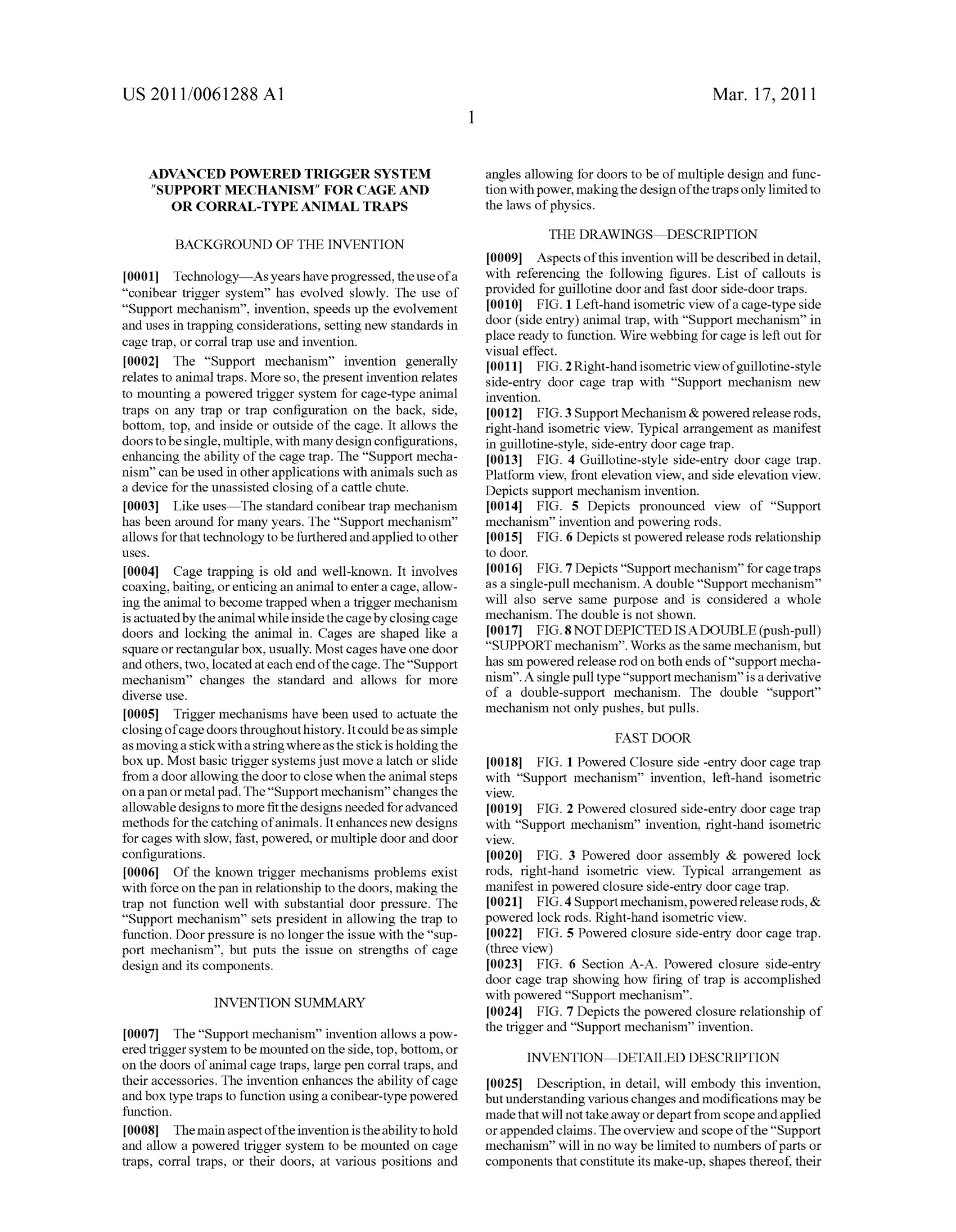 US 2011/0061288 A1

Mar. 17, 2011

1

ADVANCED POWERED TRIGGER SYSTEM "SUPPORT MECHANISM" FOR CAGE AND OR CORRAL-TYPE ANIMAL TRAPS

BACKGROUND OF THE INVENTION

[0001] Technology—As years have progressed, the use of a “conibear trigger system” has evolved slowly. The use of “Support mechanism”, invention, speeds up the evolvement and uses in trapping considerations, setting new standards in cage trap, or corral trap use and invention.

[0002] The “Support mechanism” invention generally relates to animal traps. More so, the present invention relates to mounting a powered trigger system for cage-type animal traps on any trap or trap configuration on the back, side, bottom, top, and inside or outside of the cage. It allows the doors to be single, multiple, with many design configurations, enhancing the ability of the cage trap. The “Support mechanism” can be used in other applications with animals such as a device for the unassisted closing of a cattle chute.

[0003] Like uses—The standard conibear trap mechanism has been around for many years. The “Support mechanism” allows for that technology to be furthered and applied to other uses.

[0004] Cage trapping is old and well-known. It involves coaxing, baiting, or enticing an animal to enter a cage, allowing the animal to become trapped when a trigger mechanism is actuated by the animal while inside the cage by closing cage doors and locking the animal in. Cages are shaped like a square or rectangular box, usually. Most cages have one door and others, two, located at each end of the cage. The “Support mechanism” changes the standard and allows for more diverse use.

[0005] Trigger mechanisms have been used to actuate the closing of cage doors throughout history. It could be as simple as moving a stick with a string where as the stick is holding the box up. Most basic trigger systems just move a latch or slide from a door allowing the door to close when the animal steps on a pan or metal pad. The “Support mechanism” changes the allowable designs to more fit the designs needed for advanced methods for the catching of animals. It enhances new designs for cages with slow, fast, powered, or multiple door and door configurations.

[0006] Of the known trigger mechanisms problems exist with force on the pan in relationship to the doors, making the trap not function well with substantial door pressure. The “Support mechanism” sets president in allowing the trap to function. Door pressure is no longer the issue with the “support mechanism”, but puts the issue on strengths of cage design and its components.

INVENTION SUMMARY

[0007] The “Support mechanism” invention allows a powered trigger system to be mounted on the side, top, bottom, or on the doors of animal cage traps, large pen corral traps, and their accessories. The invention enhances the ability of cage and box type traps to function using a conibear-type powered function.

[0008] The main aspect of the invention is the ability to hold and allow a powered trigger system to be mounted on cage traps, corral traps, or their doors, at various positions and angles allowing for doors to be of multiple design and function with power, making the design of the traps only limited to the laws of physics.

THE DRAWINGS—DESCRIPTION

[0009] Aspects of this invention will be described in detail, with referencing the following figures. List of callouts is provided for guillotine door and fast door side-door traps.

[0010] FIG. 1 Left-hand isometric view of a cage-type side door (side entry) animal trap, with “Support mechanism” in place ready to function. Wire webbing for cage is left out for visual effect.

[0011] FIG. 2 Right-hand isometric view of guillotine-style side-entry door cage trap with “Support mechanism new invention.

[0012] FIG. 3 Support Mechanism & powered release rods, right-hand isometric view. Typical arrangement as manifest in guillotine-style, side-entry door cage trap.

[0013] FIG. 4 Guillotine-style side-entry door cage trap. Platform view, front elevation view, and side elevation view. Depicts support mechanism invention.

[0014] FIG. 5 Depicts pronounced view of “Support mechanism” invention and powering rods.

[0015] FIG. 6 Depicts st powered release rods relationship to door.

[0016] FIG. 7 Depicts “Support mechanism” for cage traps as a single-pull mechanism. A double “Support mechanism” will also serve same purpose and is considered a whole mechanism. The double is not shown.

[0017] FIG. 8 NOT DEPICTED IS A DOUBLE (push-pull) “SUPPORT mechanism”. Works as the same mechanism, but has sm powered release rod on both ends of “support mechanism”. A single pull type “support mechanism” is a derivative of a double-support mechanism. The double “support” mechanism not only pushes, but pulls.

FAST DOOR

[0018] FIG. 1 Powered Closure side -entry door cage trap with “Support mechanism” invention, left-hand isometric view.

[0019] FIG. 2 Powered closured side-entry door cage trap with “Support mechanism” invention, right-hand isometric view.

[0020] FIG. 3 Powered door assembly & powered lock rods, right-hand isometric view. Typical arrangement as manifest in powered closure side-entry door cage trap.

[0021] FIG. 4 Support mechanism, powered release rods, & powered lock rods. Right-hand isometric view.

[0022] FIG. 5 Powered closure side-entry door cage trap. (three view)

[0023] FIG. 6 Section A-A. Powered closure side-entry door cage trap showing how firing of trap is accomplished with powered “Support mechanism”.

[0024] FIG. 7 Depicts the powered closure relationship of the trigger and “Support mechanism” invention.

INVENTION—DETAILED DESCRIPTION

[0025] Description, in detail, will embody this invention, but understanding various changes and modifications may be made that will not take away or depart from scope and applied or appended claims. The overview and scope of the “Support mechanism” will in no way be limited to numbers of parts or components that constitute its make-up, shapes thereof, their